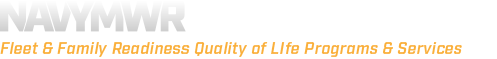 NAVYMWR
Fleet & Family Readiness Quality of LIfe Programs & Services